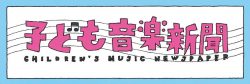 子ども音楽新聞
CHILDREN'S MUSIC NEWSPAPER